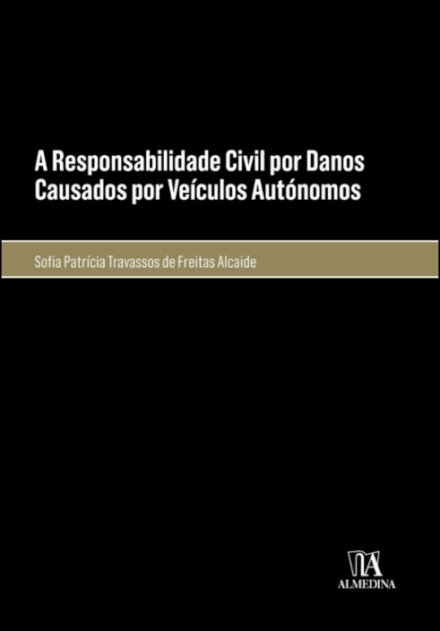 A Responsabilidade Civil por Danos Causados por Veículos Autónomos

Sofia Patrícia Travassos de Freitas Alcaide

ALMEDINA